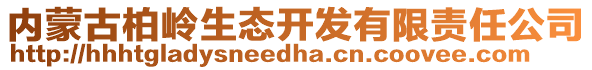 内蒙古柏岭生态开发有限责任公司
http://hhhtgladysneedha.cn.coovee.com